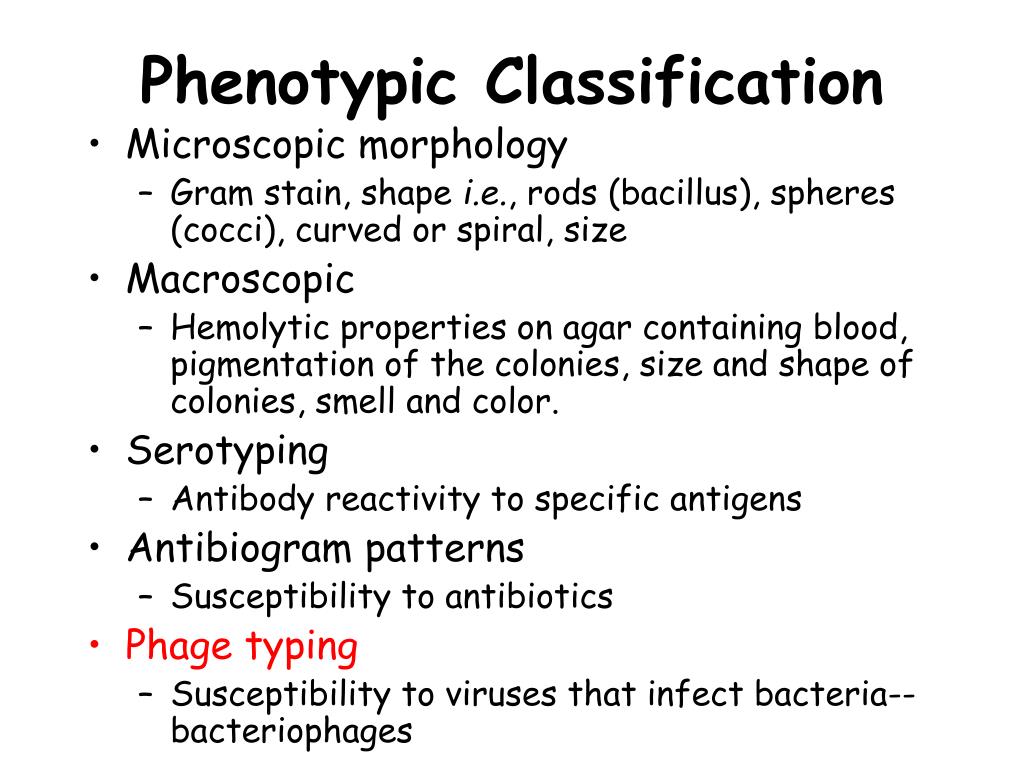 Phenotypic Classification

• Microscopic morphology
– Gram stain, shape i.e., rods (bacillus), spheres (cocci), curved or spiral, size

• Macroscopic
– Hemolytic properties on agar containing blood, pigmentation of the colonies, size and shape of colonies, smell and color.

• Serotyping
– Antibody reactivity to specific antigens

• Antibiogram patterns
– Susceptibility to antibiotics

• Phage typing
– Susceptibility to viruses that infect bacteria--bacteriophages